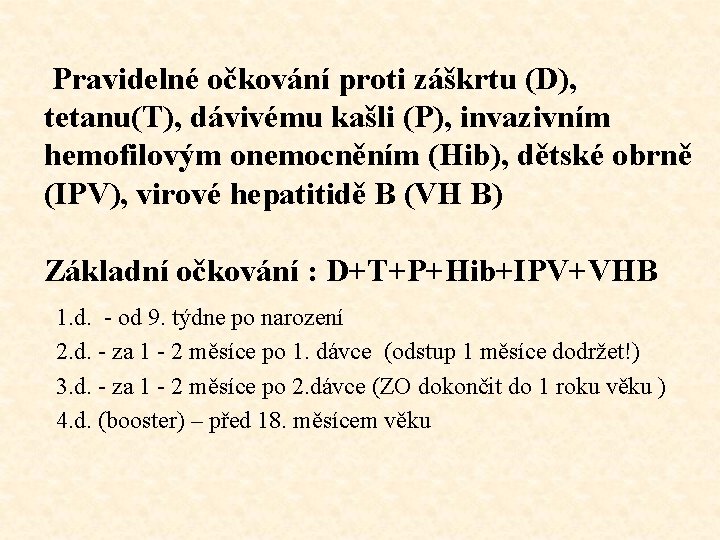 Pravidelné očkování proti záškrtu (D), tetanu(T), dávivému kašli (P), invazivním hemofilovým onemocněním (Hib), dětské obrně (IPV), virové hepatitidě B (VH B)

Základní očkování : D+T+P+Hib+IPV+VHB

1.d. - od 9. týdne po narození

2.d. - za 1 - 2 měsíce po 1. dávce (odstup 1 měsíce dodržet!)

3.d. - za 1 - 2 měsíce po 2.dávce (ZO dokončit do 1 roku věku )

4.d. (booster) – před 18. měsícem věku